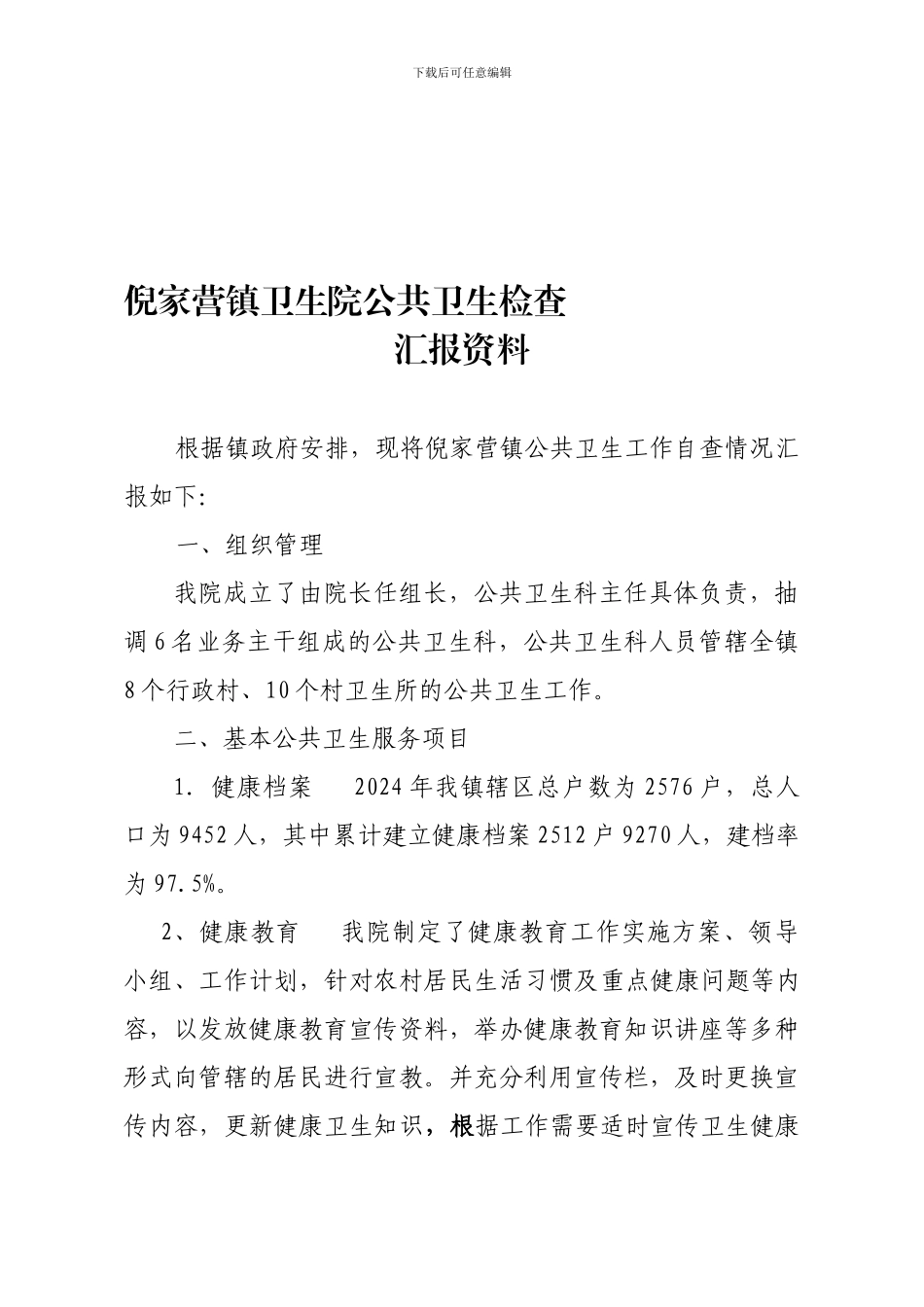 下载后可任意编辑

倪家营镇卫生院公共卫生检查
汇报资料

根据镇政府安排，现将倪家营镇公共卫生工作自查情况汇报如下:

一、组织管理

我院成立了由院长任组长，公共卫生科主任具体负责，抽调6名业务主干组成的公共卫生科，公共卫生科人员管辖全镇8个行政村、10个村卫生所的公共卫生工作。

二、基本公共卫生服务项目

1. 健康档案　2024年我镇辖区总户数为2576户，总人口为9452人，其中累计建立健康档案2512户9270人，建档率为97.5%。

2、健康教育　我院制定了健康教育工作实施方案、领导小组、工作计划，针对农村居民生活习惯及重点健康问题等内容，以发放健康教育宣传资料，举办健康教育知识讲座等多种形式向管辖的居民进行宣教。并充分利用宣传栏，及时更换宣传内容，更新健康卫生知识，根据工作需要适时宣传卫生健康